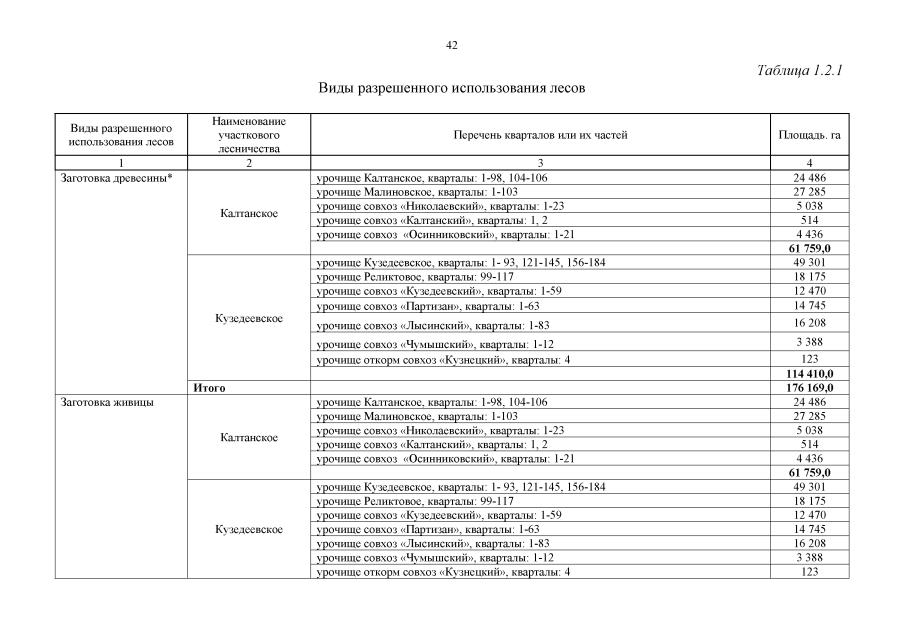 42

Таблица 1.2.1

Виды разрешенного использования лесов

| Виды разрешенного использования лесов | Наименование участкового лесничества | Перечень кварталов или их частей | Площадь. га |
|---|---|---|---|
| 1 | 2 | 3 | 4 |
| Заготовка древесины* | Калтанское | урочище Калтанское, кварталы: 1-98, 104-106 | 24 486 |
| | | урочище Малиновское, кварталы: 1-103 | 27 285 |
| | | урочище совхоз «Николаевский», кварталы: 1-23 | 5 038 |
| | | урочище совхоз «Калтанский», кварталы: 1, 2 | 514 |
| | | урочище совхоз «Осинниковский», кварталы: 1-21 | 4 436 |
| | | | **61 759,0** |
| | Кузедеевское | урочище Кузедеевское, кварталы: 1- 93, 121-145, 156-184 | 49 301 |
| | | урочище Реликтовое, кварталы: 99-117 | 18 175 |
| | | урочище совхоз «Кузедеевский», кварталы: 1-59 | 12 470 |
| | | урочище совхоз «Партизан», кварталы: 1-63 | 14 745 |
| | | урочище совхоз «Лысинский», кварталы: 1-83 | 16 208 |
| | | урочище совхоз «Чумышский», кварталы: 1-12 | 3 388 |
| | | урочище откорм совхоз «Кузнецкий», кварталы: 4 | 123 |
| | | | **114 410,0** |
| | **Итого** | | **176 169,0** |
| Заготовка живицы | Калтанское | урочище Калтанское, кварталы: 1-98, 104-106 | 24 486 |
| | | урочище Малиновское, кварталы: 1-103 | 27 285 |
| | | урочище совхоз «Николаевский», кварталы: 1-23 | 5 038 |
| | | урочище совхоз «Калтанский», кварталы: 1, 2 | 514 |
| | | урочище совхоз «Осинниковский», кварталы: 1-21 | 4 436 |
| | | | **61 759,0** |
| | Кузедеевское | урочище Кузедеевское, кварталы: 1- 93, 121-145, 156-184 | 49 301 |
| | | урочище Реликтовое, кварталы: 99-117 | 18 175 |
| | | урочище совхоз «Кузедеевский», кварталы: 1-59 | 12 470 |
| | | урочище совхоз «Партизан», кварталы: 1-63 | 14 745 |
| | | урочище совхоз «Лысинский», кварталы: 1-83 | 16 208 |
| | | урочище совхоз «Чумышский», кварталы: 1-12 | 3 388 |
| | | урочище откорм совхоз «Кузнецкий», кварталы: 4 | 123 |